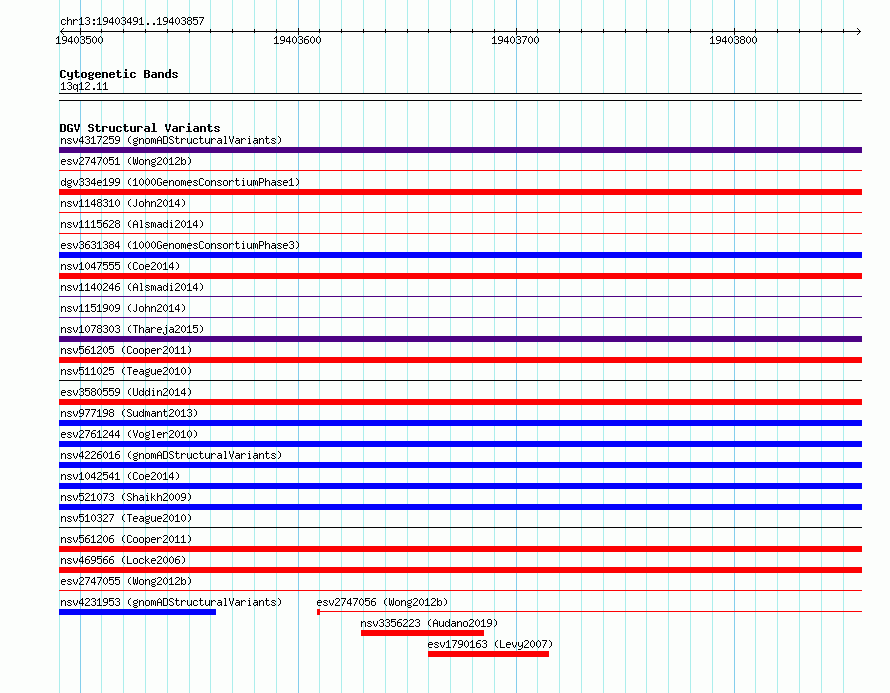 chr13:19403491..19403857

19403500 19403600 19403700 19403800

Cytogenetic Bands
13q12.11

DGV Structural Variants
nsv4317259 (gnomADStructuralVariants)
esv2747051 (Wong2012b)
dgv334e199 (1000GenomesConsortiumPhase1)
nsv1148310 (John2014)
nsv1115628 (Alsmadi2014)
esv3631384 (1000GenomesConsortiumPhase3)
nsv1047555 (Coe2014)
nsv1140246 (Alsmadi2014)
nsv1151909 (John2014)
nsv1078303 (Thareja2015)
nsv561205 (Cooper2011)
nsv511025 (Teague2010)
esv3580559 (Uddin2014)
nsv977198 (Sudmant2013)
esv2761244 (Vogler2010)
nsv4226016 (gnomADStructuralVariants)
nsv1042541 (Coe2014)
nsv521073 (Shaikh2009)
nsv510327 (Teague2010)
nsv561206 (Cooper2011)
nsv469566 (Locke2006)
esv2747055 (Wong2012b)
nsv4231953 (gnomADStructuralVariants)
esv2747056 (Wong2012b)
nsv3356223 (Audano2019)
esv1790163 (Levy2007)